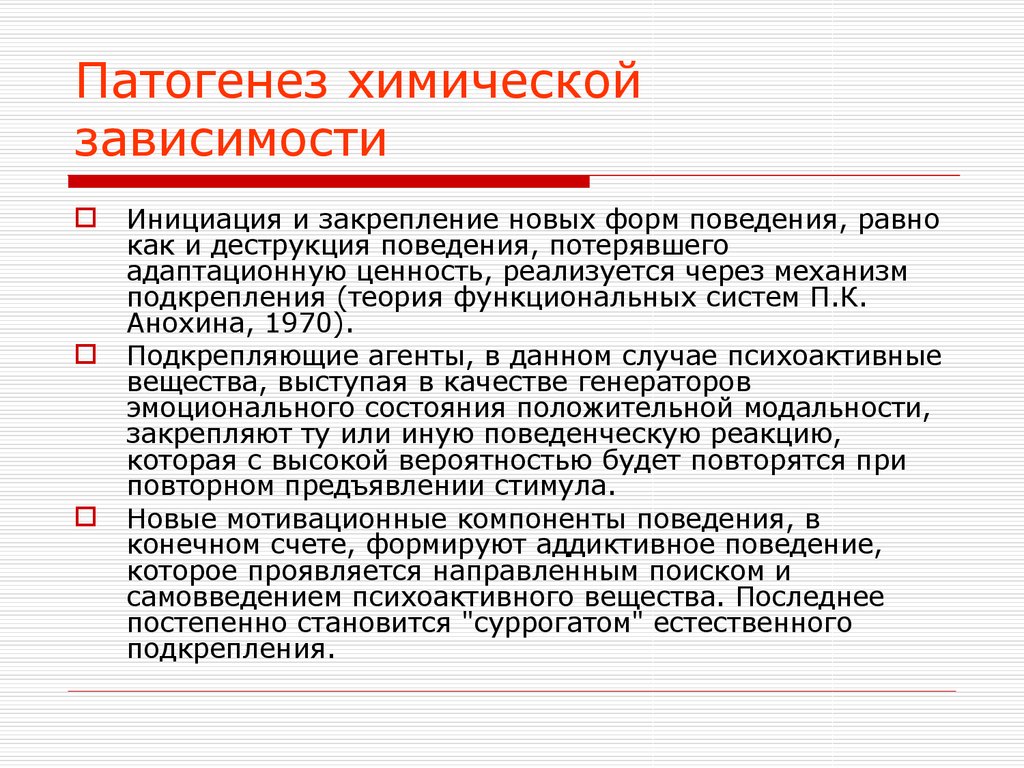 Патогенез химической зависимости

Инициация и закрепление новых форм поведения, равно как и деструкция поведения, потерявшего адаптационную ценность, реализуется через механизм подкрепления (теория функциональных систем П.К. Анохина, 1970).

Подкрепляющие агенты, в данном случае психоактивные вещества, выступая в качестве генераторов эмоционального состояния положительной модальности, закрепляют ту или иную поведенческую реакцию, которая с высокой вероятностью будет повторятся при повторном предъявлении стимула.

Новые мотивационные компоненты поведения, в конечном счете, формируют аддиктивное поведение, которое проявляется направленным поиском и самовведением психоактивного вещества. Последнее постепенно становится "суррогатом" естественного подкрепления.